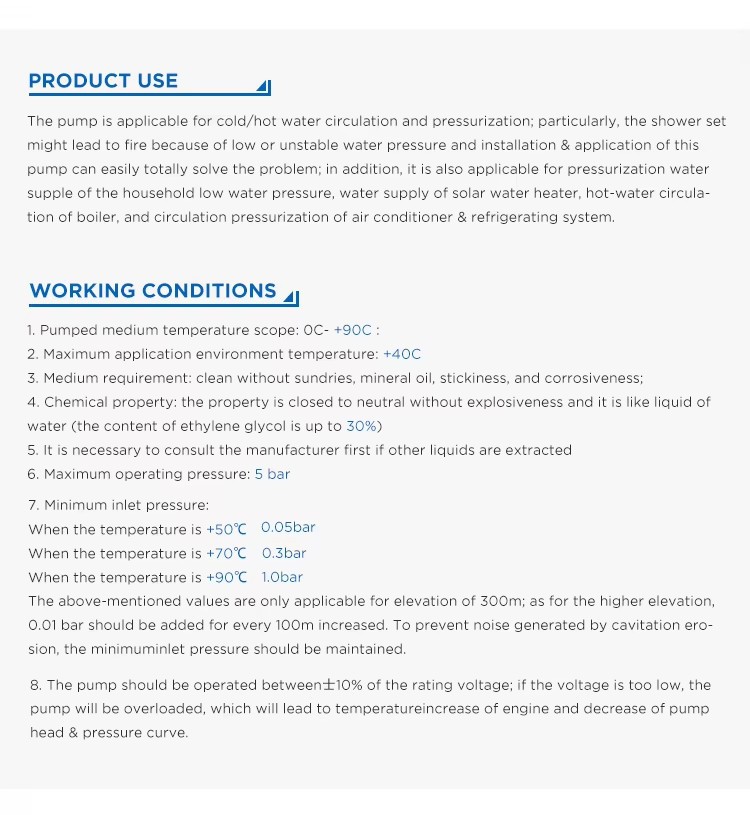 PRODUCT USE

The pump is applicable for cold/hot water circulation and pressurization; particularly, the shower set might lead to fire because of low or unstable water pressure and installation & application of this pump can easily totally solve the problem; in addition, it is also applicable for pressurization water supple of the household low water pressure, water supply of solar water heater, hot-water circulation of boiler, and circulation pressurization of air conditioner & refrigerating system.

WORKING CONDITIONS

1. Pumped medium temperature scope: 0C- +90C :
2. Maximum application environment temperature: +40C
3. Medium requirement: clean without sundries, mineral oil, stickiness, and corrosiveness;
4. Chemical property: the property is closed to neutral without explosiveness and it is like liquid of water (the content of ethylene glycol is up to 30%)
5. It is necessary to consult the manufacturer first if other liquids are extracted
6. Maximum operating pressure: 5 bar

7. Minimum inlet pressure:
When the temperature is +50℃ 0.05bar
When the temperature is +70℃ 0.3bar
When the temperature is +90℃ 1.0bar
The above-mentioned values are only applicable for elevation of 300m; as for the higher elevation, 0.01 bar should be added for every 100m increased. To prevent noise generated by cavitation erosion, the minimuminlet pressure should be maintained.

8. The pump should be operated between±10% of the rating voltage; if the voltage is too low, the pump will be overloaded, which will lead to temperatureincrease of engine and decrease of pump head & pressure curve.